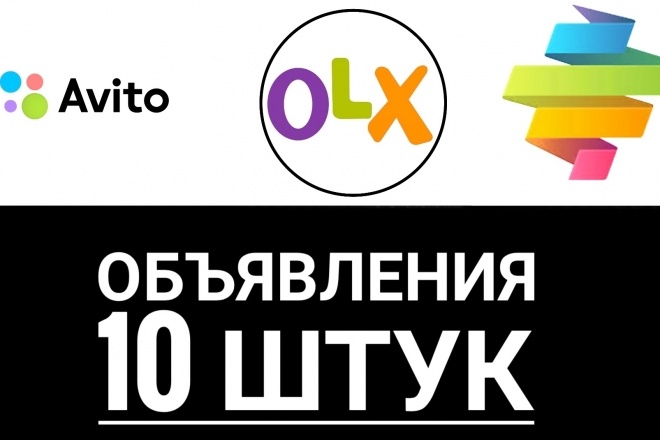 Avito

OLX

ОБЪЯВЛЕНИЯ
10 ШТУК